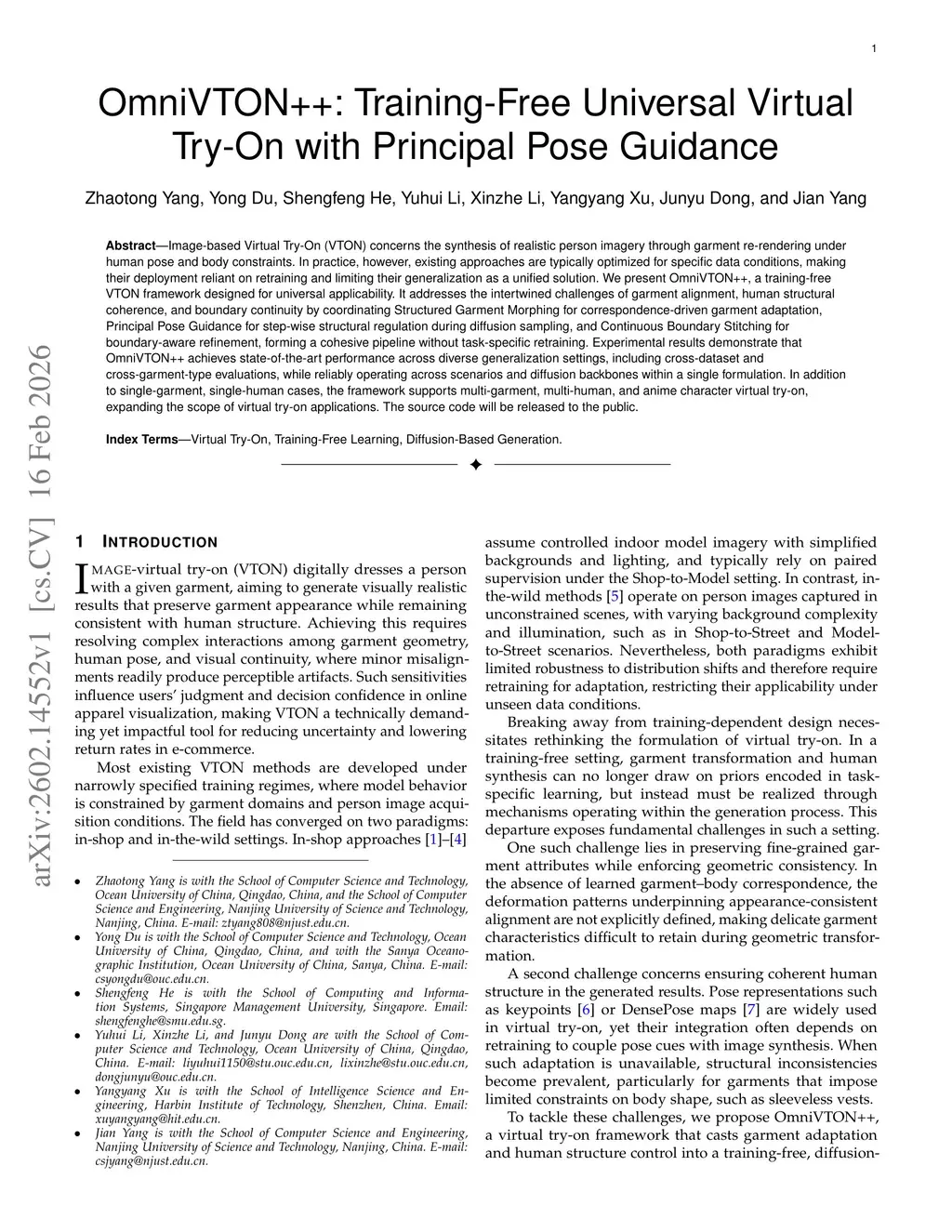 1

OmniVTON++: Training-Free Universal Virtual Try-On with Principal Pose Guidance

Zhaotong Yang, Yong Du, Shengfeng He, Yuhui Li, Xinzhe Li, Yangyang Xu, Junyu Dong, and Jian Yang

**Abstract**—Image-based Virtual Try-On (VTON) concerns the synthesis of realistic person imagery through garment re-rendering under human pose and body constraints. In practice, however, existing approaches are typically optimized for specific data conditions, making their deployment reliant on retraining and limiting their generalization as a unified solution. We present OmniVTON++, a training-free VTON framework designed for universal applicability. It addresses the intertwined challenges of garment alignment, human structural coherence, and boundary continuity by coordinating Structured Garment Morphing for correspondence-driven garment adaptation, Principal Pose Guidance for step-wise structural regulation during diffusion sampling, and Continuous Boundary Stitching for boundary-aware refinement, forming a cohesive pipeline without task-specific retraining. Experimental results demonstrate that OmniVTON++ achieves state-of-the-art performance across diverse generalization settings, including cross-dataset and cross-garment-type evaluations, while reliably operating across scenarios and diffusion backbones within a single formulation. In addition to single-garment, single-human cases, the framework supports multi-garment, multi-human, and anime character virtual try-on, expanding the scope of virtual try-on applications. The source code will be released to the public.

**Index Terms**—Virtual Try-On, Training-Free Learning, Diffusion-Based Generation.

arXiv:2602.14552v1 [cs.CV] 16 Feb 2026

1 INTRODUCTION

IMAGE-virtual try-on (VTON) digitally dresses a person with a given garment, aiming to generate visually realistic results that preserve garment appearance while remaining consistent with human structure. Achieving this requires resolving complex interactions among garment geometry, human pose, and visual continuity, where minor misalignments readily produce perceptible artifacts. Such sensitivities influence users' judgment and decision confidence in online apparel visualization, making VTON a technically demanding yet impactful tool for reducing uncertainty and lowering return rates in e-commerce.

Most existing VTON methods are developed under narrowly specified training regimes, where model behavior is constrained by garment domains and person image acquisition conditions. The field has converged on two paradigms: in-shop and in-the-wild settings. In-shop approaches [1]–[4]

• Zhaotong Yang is with the School of Computer Science and Technology, Ocean University of China, Qingdao, China, and the School of Computer Science and Engineering, Nanjing University of Science and Technology, Nanjing, China. E-mail: ztyang808@njust.edu.cn.
• Yong Du is with the School of Computer Science and Technology, Ocean University of China, Qingdao, China, and with the Sanya Oceanographic Institution, Ocean University of China, Sanya, China. E-mail: csyongdu@ouc.edu.cn.
• Shengfeng He is with the School of Computing and Information Systems, Singapore Management University, Singapore. Email: shengfenghe@smu.edu.sg.
• Yuhui Li, Xinzhe Li, and Junyu Dong are with the School of Computer Science and Technology, Ocean University of China, Qingdao, China. E-mail: liyuhui1150@stu.ouc.edu.cn, lixinzhe@stu.ouc.edu.cn, dongjunyu@ouc.edu.cn.
• Yangyang Xu is with the School of Intelligence Science and Engineering, Harbin Institute of Technology, Shenzhen, China. Email: xuyangyang@hit.edu.cn.
• Jian Yang is with the School of Computer Science and Engineering, Nanjing University of Science and Technology, Nanjing, China. E-mail: csjyang@njust.edu.cn.

assume controlled indoor model imagery with simplified backgrounds and lighting, and typically rely on paired supervision under the Shop-to-Model setting. In contrast, in-the-wild methods [5] operate on person images captured in unconstrained scenes, with varying background complexity and illumination, such as in Shop-to-Street and Model-to-Street scenarios. Nevertheless, both paradigms exhibit limited robustness to distribution shifts and therefore require retraining for adaptation, restricting their applicability under unseen data conditions.

Breaking away from training-dependent design necessitates rethinking the formulation of virtual try-on. In a training-free setting, garment transformation and human synthesis can no longer draw on priors encoded in task-specific learning, but instead must be realized through mechanisms operating within the generation process. This departure exposes fundamental challenges in such a setting.

One such challenge lies in preserving fine-grained garment attributes while enforcing geometric consistency. In the absence of learned garment–body correspondence, the deformation patterns underpinning appearance-consistent alignment are not explicitly defined, making delicate garment characteristics difficult to retain during geometric transformation.

A second challenge concerns ensuring coherent human structure in the generated results. Pose representations such as keypoints [6] or DensePose maps [7] are widely used in virtual try-on, yet their integration often depends on retraining to couple pose cues with image synthesis. When such adaptation is unavailable, structural inconsistencies become prevalent, particularly for garments that impose limited constraints on body shape, such as sleeveless vests.

To tackle these challenges, we propose OmniVTON++, a virtual try-on framework that casts garment adaptation and human structure control into a training-free, diffusion-